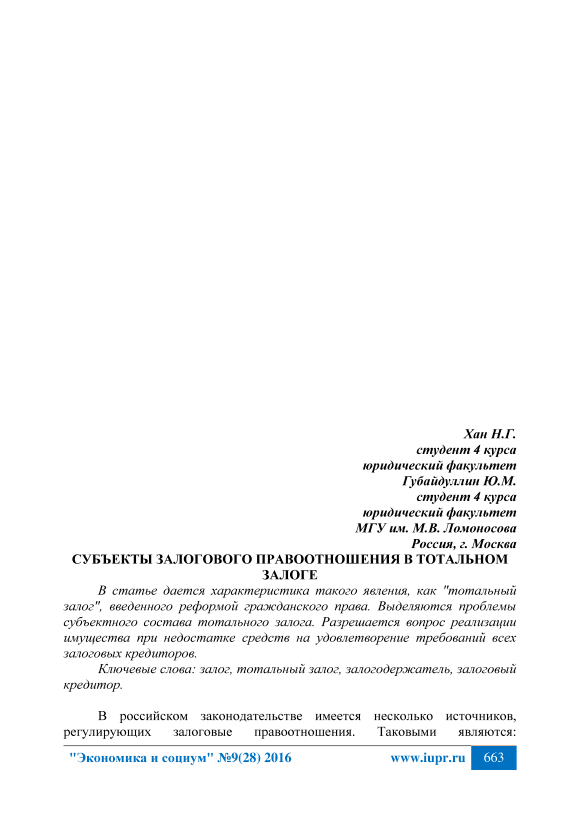 Хан Н.Г.
студент 4 курса
юридический факультет
Губайдуллин Ю.М.
студент 4 курса
юридический факультет
МГУ им. М.В. Ломоносова
Россия, г. Москва

СУБЪЕКТЫ ЗАЛОГОВОГО ПРАВООТНОШЕНИЯ В ТОТАЛЬНОМ ЗАЛОГЕ

В статье дается характеристика такого явления, как "тотальный залог", введенного реформой гражданского права. Выделяются проблемы субъектного состава тотального залога. Разрешается вопрос реализации имущества при недостатке средств на удовлетворение требований всех залоговых кредиторов.

Ключевые слова: залог, тотальный залог, залогодержатель, залоговый кредитор.

В российском законодательстве имеется несколько источников, регулирующих залоговые правоотношения. Таковыми являются:

"Экономика и социум" №9(28) 2016 www.iupr.ru 663